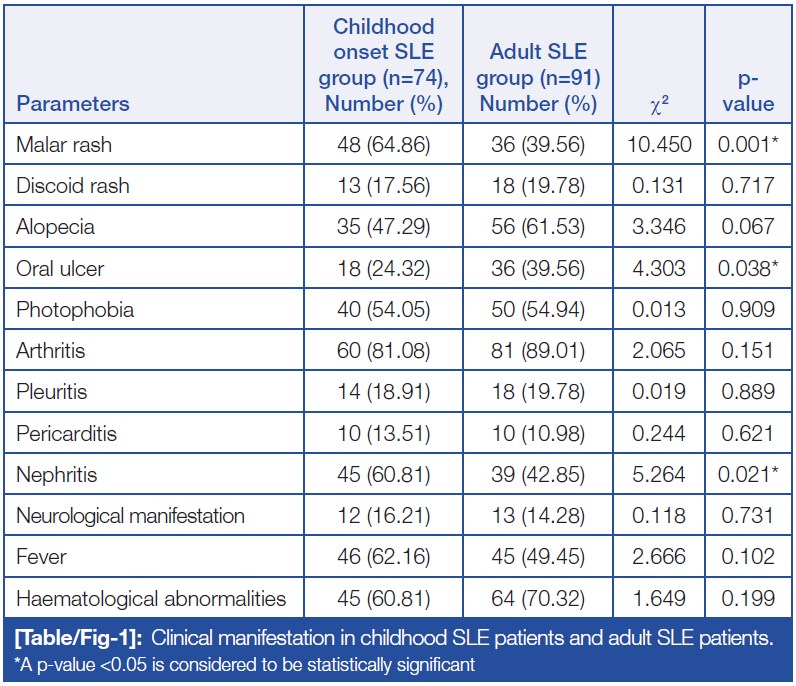 | Parameters | Childhood onset SLE group (n=74), Number (%) | Adult SLE group (n=91) Number (%) | $\chi^2$ | p-value |
|---|---|---|---|---|
| Malar rash | 48 (64.86) | 36 (39.56) | 10.450 | 0.001* |
| Discoid rash | 13 (17.56) | 18 (19.78) | 0.131 | 0.717 |
| Alopecia | 35 (47.29) | 56 (61.53) | 3.346 | 0.067 |
| Oral ulcer | 18 (24.32) | 36 (39.56) | 4.303 | 0.038* |
| Photophobia | 40 (54.05) | 50 (54.94) | 0.013 | 0.909 |
| Arthritis | 60 (81.08) | 81 (89.01) | 2.065 | 0.151 |
| Pleuritis | 14 (18.91) | 18 (19.78) | 0.019 | 0.889 |
| Pericarditis | 10 (13.51) | 10 (10.98) | 0.244 | 0.621 |
| Nephritis | 45 (60.81) | 39 (42.85) | 5.264 | 0.021* |
| Neurological manifestation | 12 (16.21) | 13 (14.28) | 0.118 | 0.731 |
| Fever | 46 (62.16) | 45 (49.45) | 2.666 | 0.102 |
| Haematological abnormalities | 45 (60.81) | 64 (70.32) | 1.649 | 0.199 |

[Table/Fig-1]: Clinical manifestation in childhood SLE patients and adult SLE patients.
*A p-value <0.05 is considered to be statistically significant